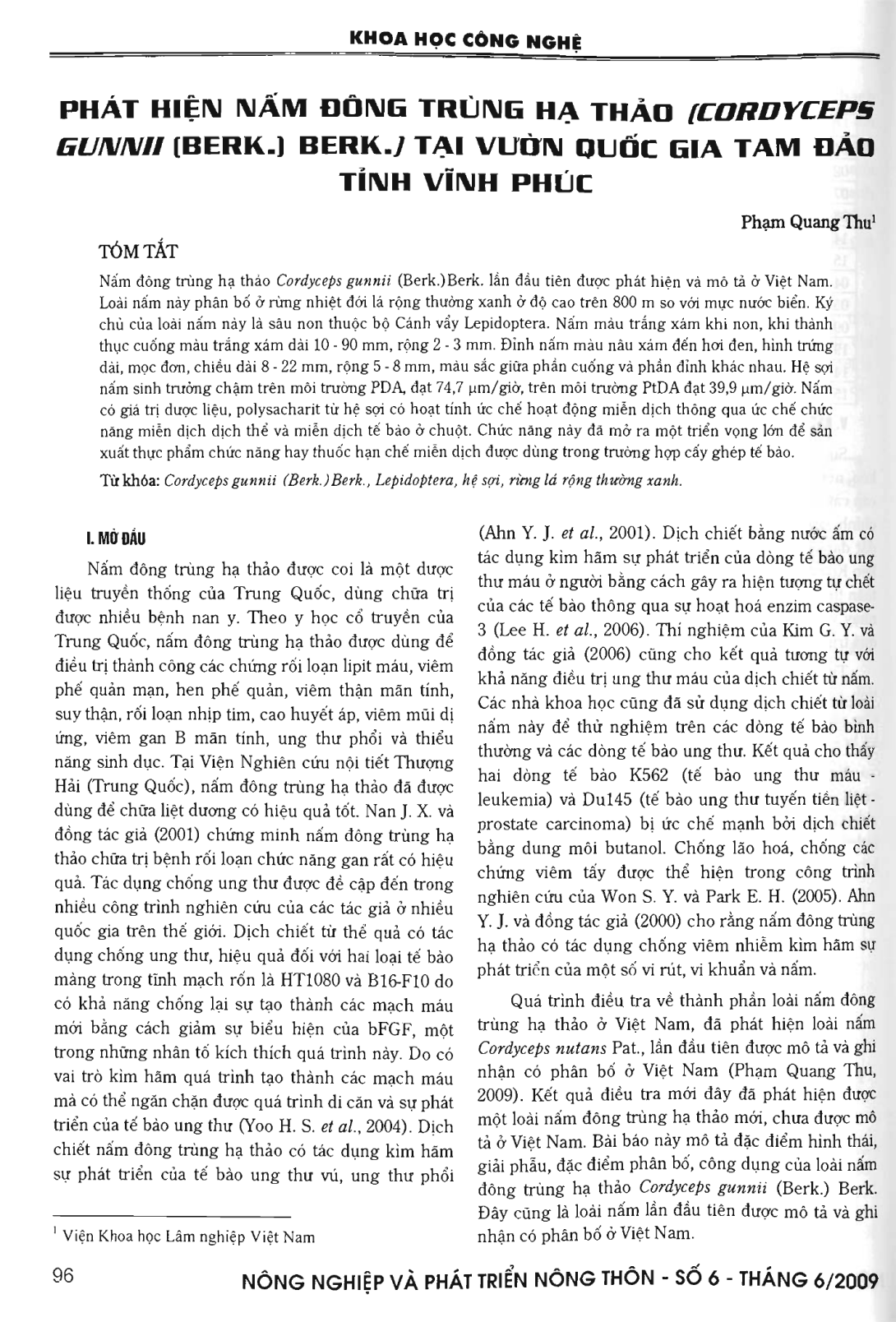 KHOA HỌC CÔNG NGHỆ

PHÁT HIỆN NẤM ĐÔNG TRÙNG HẠ THẢO (CORDYCEPS GUNNII (BERK.) BERK.) TẠI VƯỜN QUỐC GIA TAM ĐẢO TỈNH VĨNH PHÚC

Phạm Quang Thu$^1$

TÓM TẮT

Nấm đông trùng hạ thảo Cordyceps gunnii (Berk.)Berk. lần đầu tiên được phát hiện và mô tả ở Việt Nam. Loài nấm này phân bố ở rừng nhiệt đới lá rộng thường xanh ở độ cao trên 800 m so với mực nước biển. Ký chủ của loài nấm này là sâu non thuộc bộ Cánh vẩy Lepidoptera. Nấm màu trắng xám khi non, khi thành thục cuống màu trắng xám dài 10 - 90 mm, rộng 2 - 3 mm. Đỉnh nấm màu nâu xám đến hơi đen, hình trứng dài, mọc đơn, chiều dài 8 - 22 mm, rộng 5 - 8 mm, màu sắc giữa phần cuống và phần đỉnh khác nhau. Hệ sợi nấm sinh trưởng chậm trên môi trường PDA, đạt 74,7 µm/giờ, trên môi trường PtDA đạt 39,9 µm/giờ. Nấm có giá trị dược liệu, polysacharit từ hệ sợi có hoạt tính ức chế hoạt động miễn dịch thông qua ức chế chức năng miễn dịch dịch thể và miễn dịch tế bào ở chuột. Chức năng này đã mở ra một triển vọng lớn để sản xuất thực phẩm chức năng hay thuốc hạn chế miễn dịch được dùng trong trường hợp cấy ghép tế bào.

Từ khóa: Cordyceps gunnii (Berk.)Berk., Lepidoptera, hệ sợi, rừng lá rộng thường xanh.

I. MỞ ĐẦU

Nấm đông trùng hạ thảo được coi là một dược liệu truyền thống của Trung Quốc, dùng chữa trị được nhiều bệnh nan y. Theo y học cổ truyền của Trung Quốc, nấm đông trùng hạ thảo được dùng để điều trị thành công các chứng rối loạn lipit máu, viêm phế quản mạn, hen phế quản, viêm thận mãn tính, suy thận, rối loạn nhịp tim, cao huyết áp, viêm mũi dị ứng, viêm gan B mãn tính, ung thư phổi và thiểu năng sinh dục. Tại Viện Nghiên cứu nội tiết Thượng Hải (Trung Quốc), nấm đông trùng hạ thảo đã được dùng để chữa liệt dương có hiệu quả tốt. Nan J. X. và đồng tác giả (2001) chứng minh nấm đông trùng hạ thảo chữa trị bệnh rối loạn chức năng gan rất có hiệu quả. Tác dụng chống ung thư được đề cập đến trong nhiều công trình nghiên cứu của các tác giả ở nhiều quốc gia trên thế giới. Dịch chiết từ thể quả có tác dụng chống ung thư, hiệu quả đối với hai loại tế bào màng trong tĩnh mạch rốn là HT1080 và B16-F10 do có khả năng chống lại sự tạo thành các mạch máu mới bằng cách giảm sự biểu hiện của bFGF, một trong những nhân tố kích thích quá trình này. Do có vai trò kìm hãm quá trình tạo thành các mạch máu mà có thể ngăn chặn được quá trình di căn và sự phát triển của tế bào ung thư (Yoo H. S. et al., 2004). Dịch chiết nấm đông trùng hạ thảo có tác dụng kìm hãm sự phát triển của tế bào ung thư vú, ung thư phổi (Ahn Y. J. et al., 2001). Dịch chiết bằng nước ấm có tác dụng kìm hãm sự phát triển của dòng tế bào ung thư máu ở người bằng cách gây ra hiện tượng tự chết của các tế bào thông qua sự hoạt hoá enzim caspase-3 (Lee H. et al., 2006). Thí nghiệm của Kim G. Y. và đồng tác giả (2006) cũng cho kết quả tương tự với khả năng điều trị ung thư máu của dịch chiết từ nấm. Các nhà khoa học cũng đã sử dụng dịch chiết từ loài nấm này để thử nghiệm trên các dòng tế bào bình thường và các dòng tế bào ung thư. Kết quả cho thấy hai dòng tế bào K562 (tế bào ung thư máu - leukemia) và Du145 (tế bào ung thư tuyến tiền liệt - prostate carcinoma) bị ức chế mạnh bởi dịch chiết bằng dung môi butanol. Chống lão hoá, chống các chứng viêm tấy được thể hiện trong công trình nghiên cứu của Won S. Y. và Park E. H. (2005). Ahn Y. J. và đồng tác giả (2000) cho rằng nấm đông trùng hạ thảo có tác dụng chống viêm nhiễm kìm hãm sự phát triển của một số vi rút, vi khuẩn và nấm.

Quá trình điều tra về thành phần loài nấm đông trùng hạ thảo ở Việt Nam, đã phát hiện loài nấm Cordyceps nutans Pat., lần đầu tiên được mô tả và ghi nhận có phân bố ở Việt Nam (Phạm Quang Thu, 2009). Kết quả điều tra mới đây đã phát hiện được một loài nấm đông trùng hạ thảo mới, chưa được mô tả ở Việt Nam. Bài báo này mô tả đặc điểm hình thái, giải phẫu, đặc điểm phân bố, công dụng của loài nấm đông trùng hạ thảo Cordyceps gunnii (Berk.) Berk. Đây cũng là loài nấm lần đầu tiên được mô tả và ghi nhận có phân bố ở Việt Nam.

$^1$ Viện Khoa học Lâm nghiệp Việt Nam

96 NÔNG NGHIỆP VÀ PHÁT TRIỂN NÔNG THÔN - SỐ 6 - THÁNG 6/2009